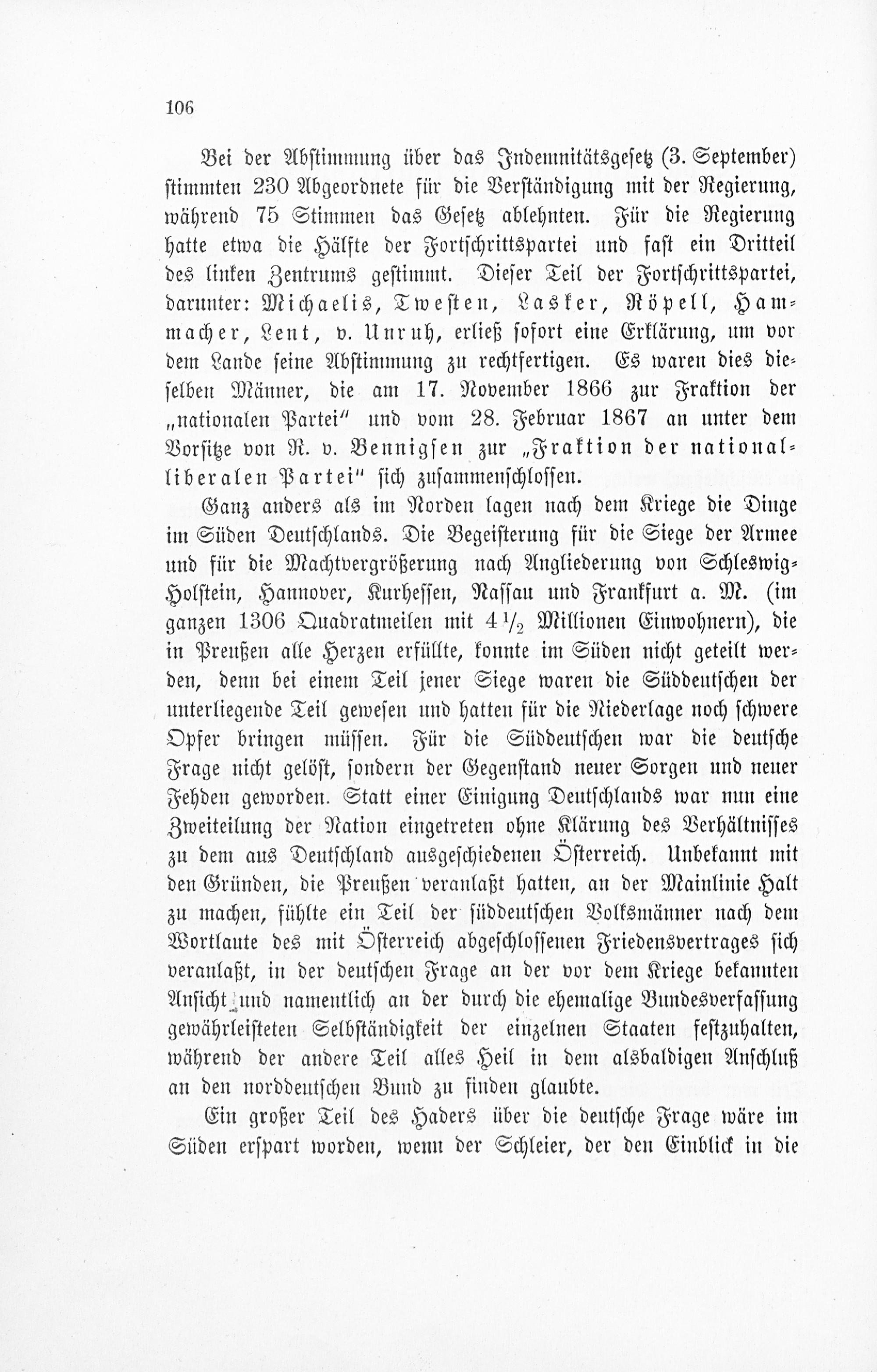 106

Bei der Abstimmung über das Indemnitätsgesetz (3. September) stimmten 230 Abgeordnete für die Verständigung mit der Regierung, während 75 Stimmen das Gesetz ablehnten. Für die Regierung hatte etwa die Hälfte der Fortschrittspartei und fast ein Dritteil des linken Zentrums gestimmt. Dieser Teil der Fortschrittspartei, darunter: Michaelis, Twesten, Lasker, Röpell, Hammacher, Lent, v. Unruh, erließ sofort eine Erklärung, um vor dem Lande seine Abstimmung zu rechtfertigen. Es waren dies dieselben Männer, die am 17. November 1866 zur Fraktion der „nationalen Partei" und vom 28. Februar 1867 an unter dem Vorsitze von R. v. Bennigsen zur „Fraktion der nationalliberalen Partei" sich zusammenschlossen.

Ganz anders als im Norden lagen nach dem Kriege die Dinge im Süden Deutschlands. Die Begeisterung für die Siege der Armee und für die Machtvergrößerung nach Angliederung von Schleswig-Holstein, Hannover, Kurhessen, Nassau und Frankfurt a. M. (im ganzen 1306 Quadratmeilen mit $4\frac{1}{2}$ Millionen Einwohnern), die in Preußen alle Herzen erfüllte, konnte im Süden nicht geteilt werden, denn bei einem Teil jener Siege waren die Süddeutschen der unterliegende Teil gewesen und hatten für die Niederlage noch schwere Opfer bringen müssen. Für die Süddeutschen war die deutsche Frage nicht gelöst, sondern der Gegenstand neuer Sorgen und neuer Fehden geworden. Statt einer Einigung Deutschlands war nun eine Zweiteilung der Nation eingetreten ohne Klärung des Verhältnisses zu dem aus Deutschland ausgeschiedenen Österreich. Unbekannt mit den Gründen, die Preußen veranlaßt hatten, an der Mainlinie Halt zu machen, fühlte ein Teil der süddeutschen Volksmänner nach dem Wortlaute des mit Österreich abgeschlossenen Friedensvertrages sich veranlaßt, in der deutschen Frage an der vor dem Kriege bekannten Ansicht und namentlich an der durch die ehemalige Bundesverfassung gewährleisteten Selbständigkeit der einzelnen Staaten festzuhalten, während der andere Teil alles Heil in dem alsbaldigen Anschluß an den norddeutschen Bund zu finden glaubte.

Ein großer Teil des Haders über die deutsche Frage wäre im Süden erspart worden, wenn der Schleier, der den Einblick in die